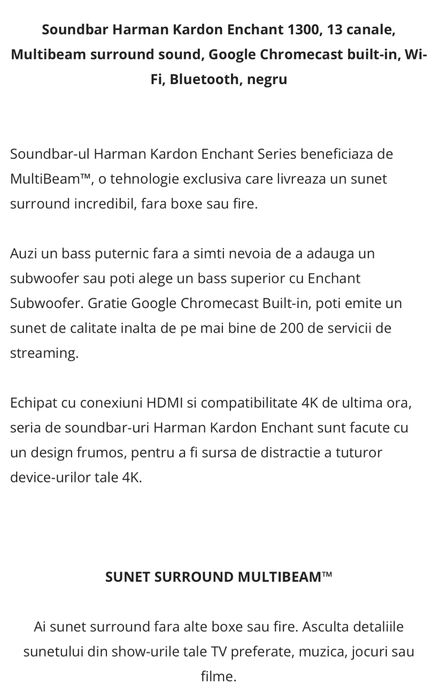 Soundbar Harman Kardon Enchant 1300, 13 canale, Multibeam surround sound, Google Chromecast built-in, Wi-Fi, Bluetooth, negru

Soundbar-ul Harman Kardon Enchant Series beneficiaza de MultiBeam™, o tehnologie exclusiva care livreaza un sunet surround incredibil, fara boxe sau fire.

Auzi un bass puternic fara a simti nevoia de a adauga un subwoofer sau poti alege un bass superior cu Enchant Subwoofer. Gratie Google Chromecast Built-in, poti emite un sunet de calitate inalta de pe mai bine de 200 de servicii de streaming.

Echipat cu conexiuni HDMI si compatibilitate 4K de ultima ora, seria de soundbar-uri Harman Kardon Enchant sunt facute cu un design frumos, pentru a fi sursa de distractie a tuturor device-urilor tale 4K.

SUNET SURROUND MULTIBEAM™

Ai sunet surround fara alte boxe sau fire. Asculta detaliile sunetului din show-urile tale TV preferate, muzica, jocuri sau filme.